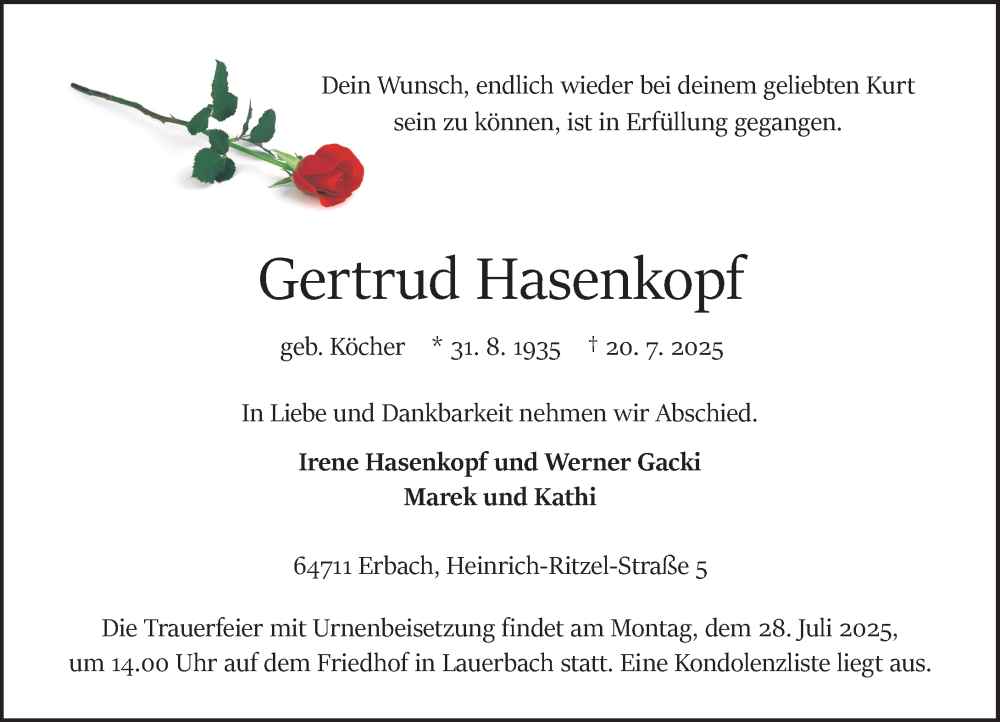 Dein Wunsch, endlich wieder bei deinem geliebten Kurt sein zu können, ist in Erfüllung gegangen.

Gertrud Hasenkopf

geb. Köcher * 31. 8. 1935 † 20. 7. 2025

In Liebe und Dankbarkeit nehmen wir Abschied.

Irene Hasenkopf und Werner Gacki
Marek und Kathi

64711 Erbach, Heinrich-Ritzel-Straße 5

Die Trauerfeier mit Urnenbeisetzung findet am Montag, dem 28. Juli 2025, um 14.00 Uhr auf dem Friedhof in Lauerbach statt. Eine Kondolenzliste liegt aus.